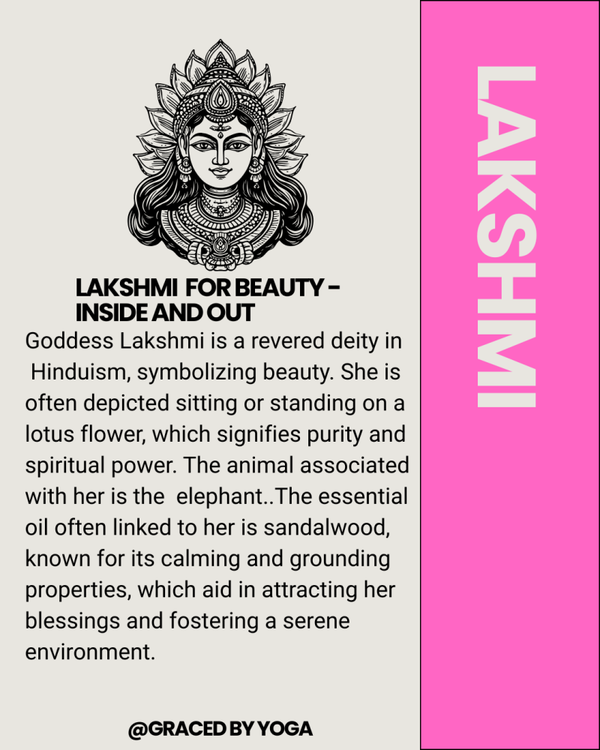 LAKSHMI FOR BEAUTY - INSIDE AND OUT

Goddess Lakshmi is a revered deity in Hinduism, symbolizing beauty. She is often depicted sitting or standing on a lotus flower, which signifies purity and spiritual power. The animal associated with her is the elephant..The essential oil often linked to her is sandalwood, known for its calming and grounding properties, which aid in attracting her blessings and fostering a serene environment.

@GRACED BY YOGA

LAKSHMI